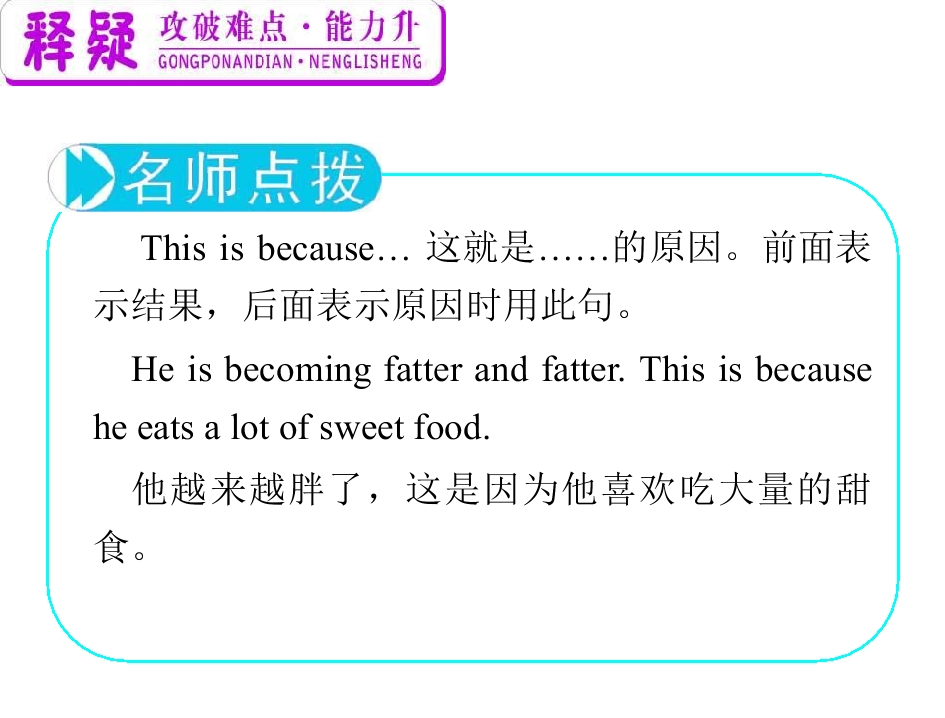 释疑 攻破难点·能力升
GONGPONANDIAN • NENGLISHENG

名师点拨

This is because… 这就是……的原因。前面表示结果，后面表示原因时用此句。

He is becoming fatter and fatter. This is because he eats a lot of sweet food.

他越来越胖了，这是因为他喜欢吃大量的甜食。